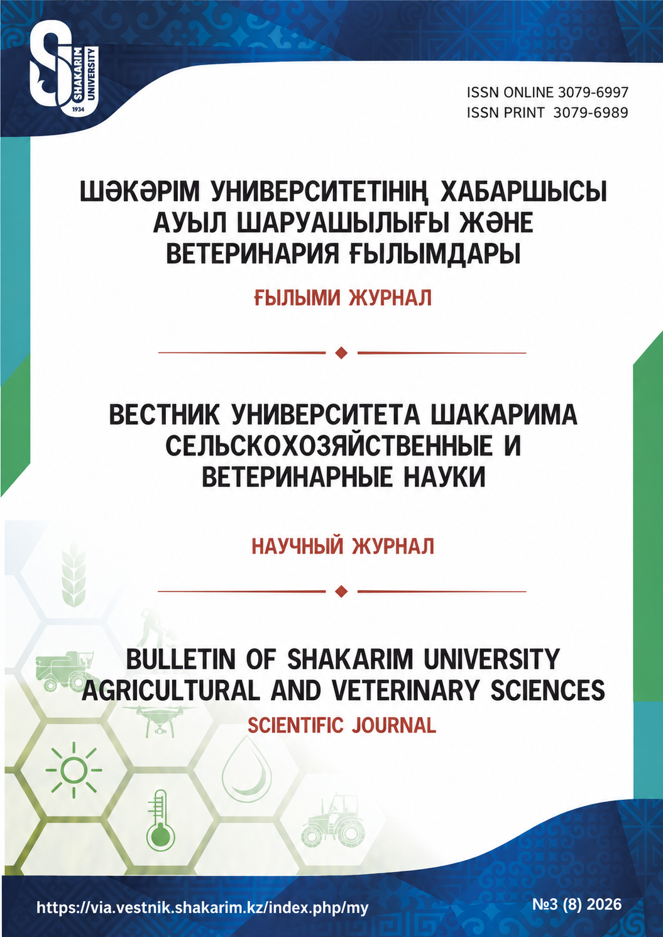 SHAKARIM UNIVERSITY
1934

ISSN ONLINE 3079-6997
ISSN PRINT 3079-6989

ШӘКӘРІМ УНИВЕРСИТЕТІНІҢ ХАБАРШЫСЫ
АУЫЛ ШАРУАШЫЛЫҒЫ ЖӘНЕ
ВЕТЕРИНАРИЯ ҒЫЛЫМДАРЫ

ҒЫЛЫМИ ЖУРНАЛ

ВЕСТНИК УНИВЕРСИТЕТА ШАКАРИМА
СЕЛЬСКОХОЗЯЙСТВЕННЫЕ И
ВЕТЕРИНАРНЫЕ НАУКИ

НАУЧНЫЙ ЖУРНАЛ

BULLETIN OF SHAKARIM UNIVERSITY
AGRICULTURAL AND VETERINARY SCIENCES

SCIENTIFIC JOURNAL

https://via.vestnik.shakarim.kz/index.php/my

№3 (8) 2026